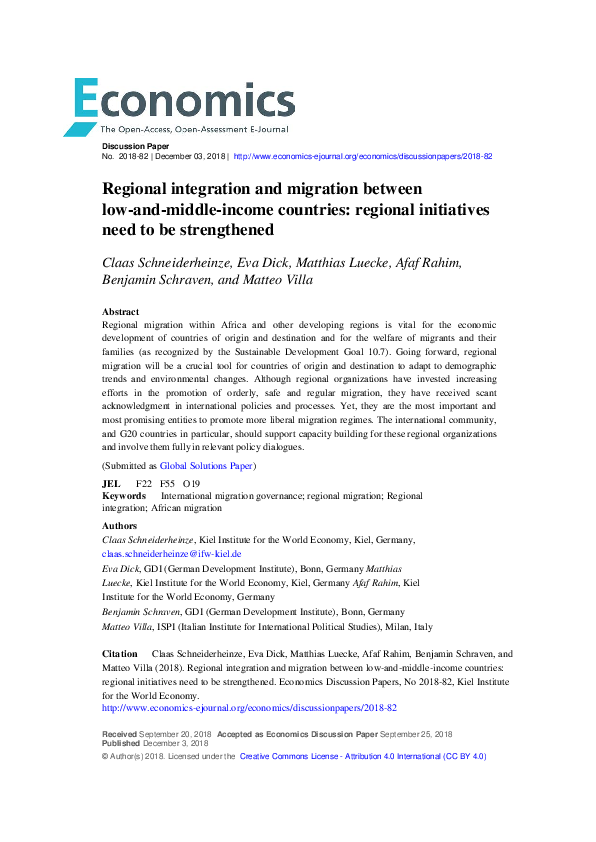 Economics
The Open-Access, Open-Assessment E-Journal

Discussion Paper
No. 2018-82 | December 03, 2018 | http://www.economics-ejournal.org/economics/discussionpapers/2018-82

Regional integration and migration between low-and-middle-income countries: regional initiatives need to be strengthened

Claas Schneiderheinze, Eva Dick, Matthias Luecke, Afaf Rahim, Benjamin Schraven, and Matteo Villa

Abstract
Regional migration within Africa and other developing regions is vital for the economic development of countries of origin and destination and for the welfare of migrants and their families (as recognized by the Sustainable Development Goal 10.7). Going forward, regional migration will be a crucial tool for countries of origin and destination to adapt to demographic trends and environmental changes. Although regional organizations have invested increasing efforts in the promotion of orderly, safe and regular migration, they have received scant acknowledgment in international policies and processes. Yet, they are the most important and most promising entities to promote more liberal migration regimes. The international community, and G20 countries in particular, should support capacity building for these regional organizations and involve them fully in relevant policy dialogues.

(Submitted as Global Solutions Paper)

JEL F22 F55 O19
Keywords International migration governance; regional migration; Regional integration; African migration

Authors
Claas Schneiderheinze, Kiel Institute for the World Economy, Kiel, Germany, claas.schneiderheinze@ifw-kiel.de
Eva Dick, GDI (German Development Institute), Bonn, Germany Matthias Luecke, Kiel Institute for the World Economy, Kiel, Germany Afaf Rahim, Kiel Institute for the World Economy, Germany
Benjamin Schraven, GDI (German Development Institute), Bonn, Germany
Matteo Villa, ISPI (Italian Institute for International Political Studies), Milan, Italy

Citation Claas Schneiderheinze, Eva Dick, Matthias Luecke, Afaf Rahim, Benjamin Schraven, and Matteo Villa (2018). Regional integration and migration between low-and-middle-income countries: regional initiatives need to be strengthened. Economics Discussion Papers, No 2018-82, Kiel Institute for the World Economy.
http://www.economics-ejournal.org/economics/discussionpapers/2018-82

Received September 20, 2018 Accepted as Economics Discussion Paper September 25, 2018
Published December 3, 2018
© Author(s) 2018. Licensed under the Creative Commons License - Attribution 4.0 International (CC BY 4.0)